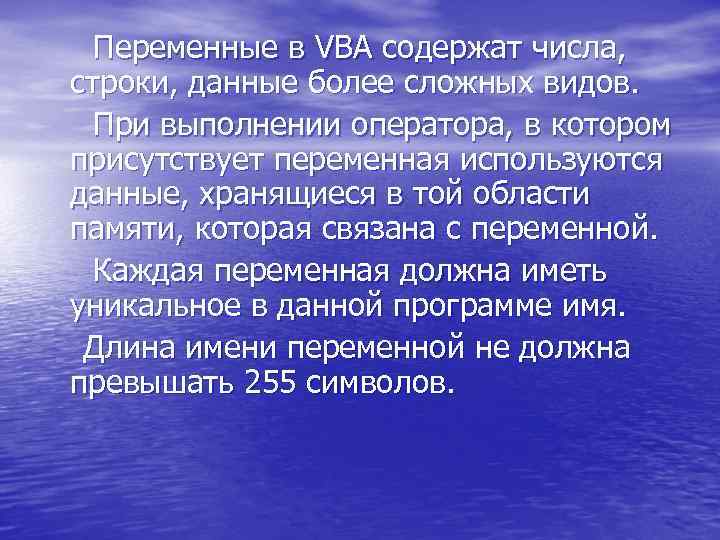 Переменные в VBA содержат числа, строки, данные более сложных видов.

При выполнении оператора, в котором присутствует переменная используются данные, хранящиеся в той области памяти, которая связана с переменной.

Каждая переменная должна иметь уникальное в данной программе имя.

Длина имени переменной не должна превышать 255 символов.